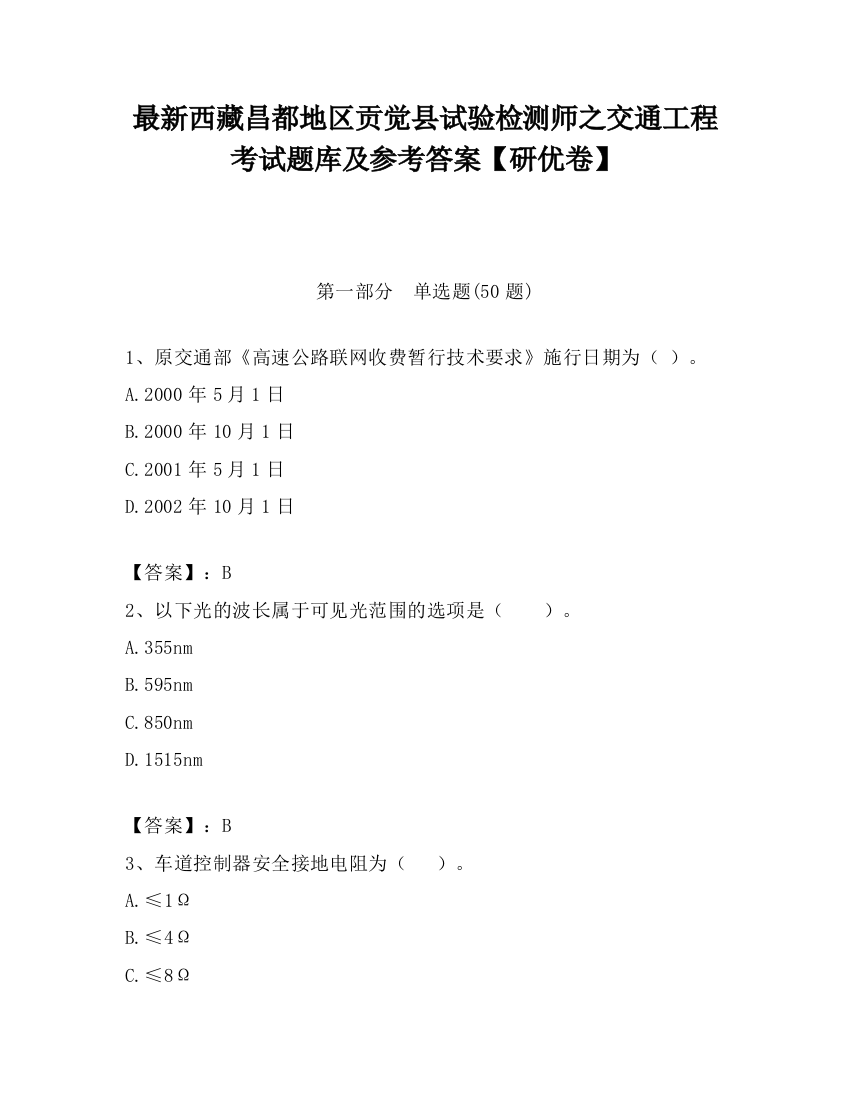 最新西藏昌都地区贡觉县试验检测师之交通工程考试题库及参考答案【研优卷】

第一部分　单选题(50 题)

1、原交通部《高速公路联网收费暂行技术要求》施行日期为（ ）。

A.2000 年 5 月 1 日

B.2000 年 10 月 1 日

C.2001 年 5 月 1 日

D.2002 年 10 月 1 日

【答案】：B

2、以下光的波长属于可见光范围的选项是（　　）。

A.355nm

B.595nm

C.850nm

D.1515nm

【答案】：B

3、车道控制器安全接地电阻为（　　）。

A.≤1Ω

B.≤4Ω

C.≤8Ω